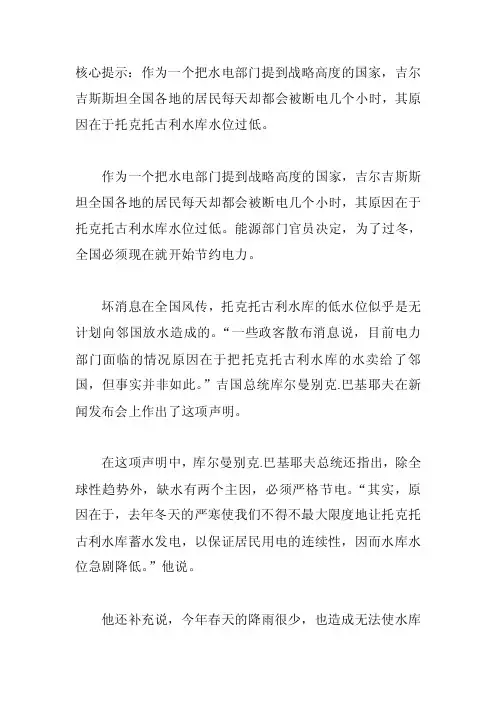 核心提示：作为一个把水电部门提到战略高度的国家，吉尔吉斯斯坦全国各地的居民每天却都会被断电几个小时，其原因在于托克托古利水库水位过低。

作为一个把水电部门提到战略高度的国家，吉尔吉斯斯坦全国各地的居民每天却都会被断电几个小时，其原因在于托克托古利水库水位过低。能源部门官员决定，为了过冬，全国必须现在就开始节约电力。

坏消息在全国风传，托克托古利水库的低水位似乎是无计划向邻国放水造成的。“一些政客散布消息说，目前电力部门面临的情况原因在于把托克托古利水库的水卖给了邻国，但事实并非如此。”吉国总统库尔曼别克.巴基耶夫在新闻发布会上作出了这项声明。

在这项声明中，库尔曼别克.巴基耶夫总统还指出，除全球性趋势外，缺水有两个主因，必须严格节电。“其实，原因在于，去年冬天的严寒使我们不得不最大限度地让托克托古利水库蓄水发电，以保证居民用电的连续性，因而水库水位急剧降低。”他说。

他还补充说，今年春天的降雨很少，也造成无法使水库